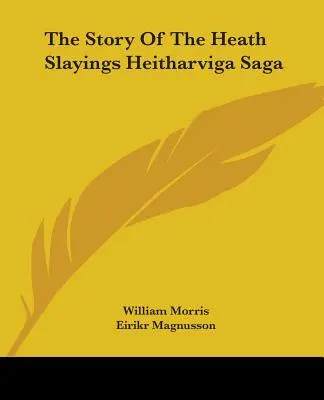 The Story Of The Heath Slayings Heitharviga Saga

William Morris
Eirikr Magnusson